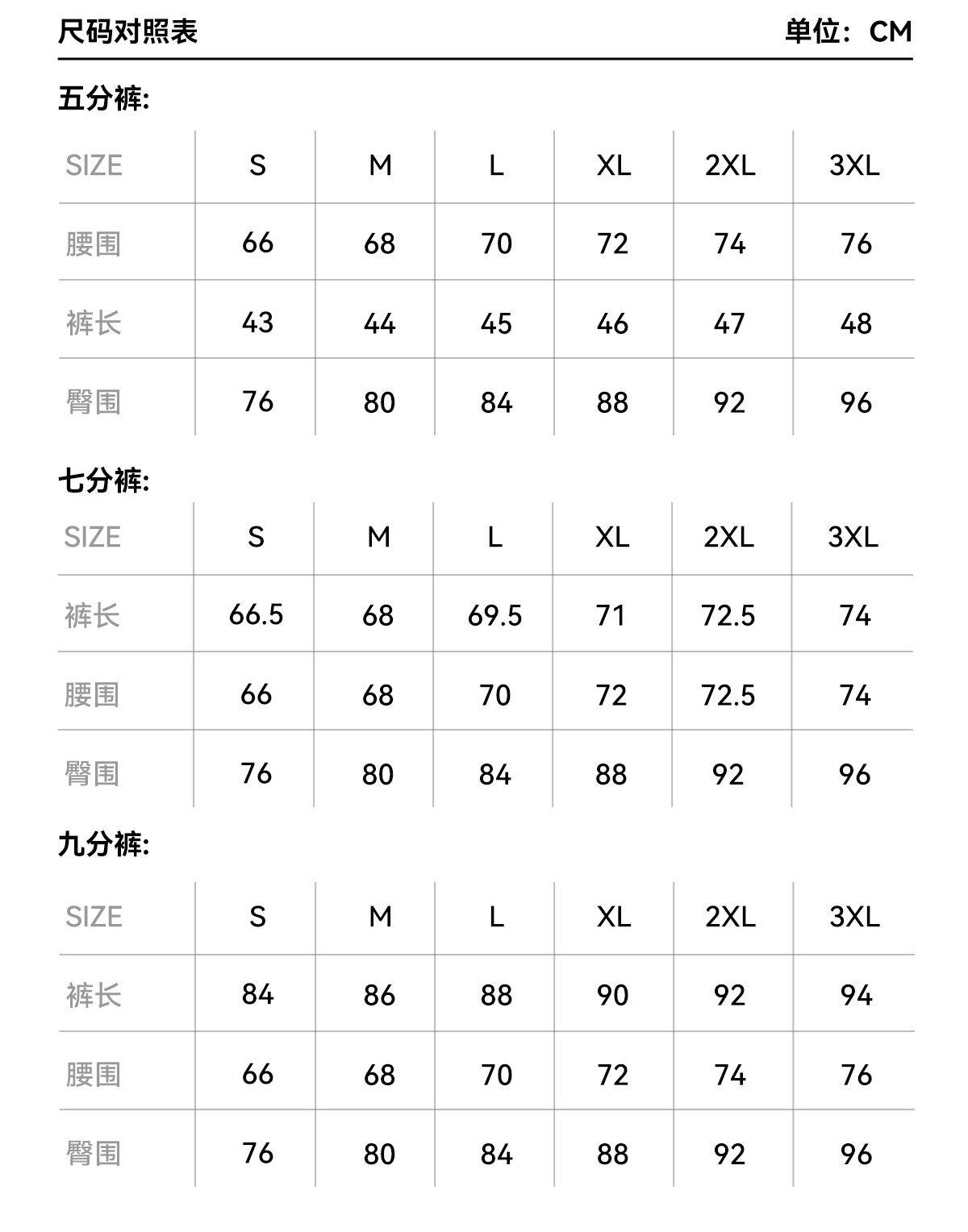 尺码对照表 单位：CM

五分裤:

| SIZE | S | M | L | XL | 2XL | 3XL |
|---|---|---|---|---|---|---|
| 腰围 | 66 | 68 | 70 | 72 | 74 | 76 |
| 裤长 | 43 | 44 | 45 | 46 | 47 | 48 |
| 臀围 | 76 | 80 | 84 | 88 | 92 | 96 |

七分裤:

| SIZE | S | M | L | XL | 2XL | 3XL |
|---|---|---|---|---|---|---|
| 裤长 | 66.5 | 68 | 69.5 | 71 | 72.5 | 74 |
| 腰围 | 66 | 68 | 70 | 72 | 72.5 | 74 |
| 臀围 | 76 | 80 | 84 | 88 | 92 | 96 |

九分裤:

| SIZE | S | M | L | XL | 2XL | 3XL |
|---|---|---|---|---|---|---|
| 裤长 | 84 | 86 | 88 | 90 | 92 | 94 |
| 腰围 | 66 | 68 | 70 | 72 | 74 | 76 |
| 臀围 | 76 | 80 | 84 | 88 | 92 | 96 |